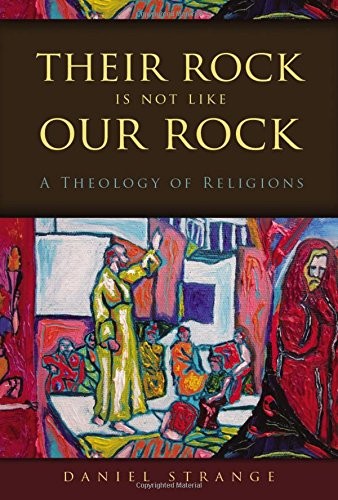 THEIR ROCK
IS NOT LIKE
OUR ROCK

A THEOLOGY OF RELIGIONS

DANIEL STRANGE

Copyrighted Material